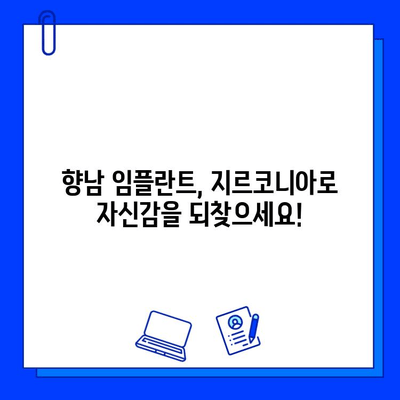 향남 임플란트, 지르코니아로
자신감을 되찾으세요!